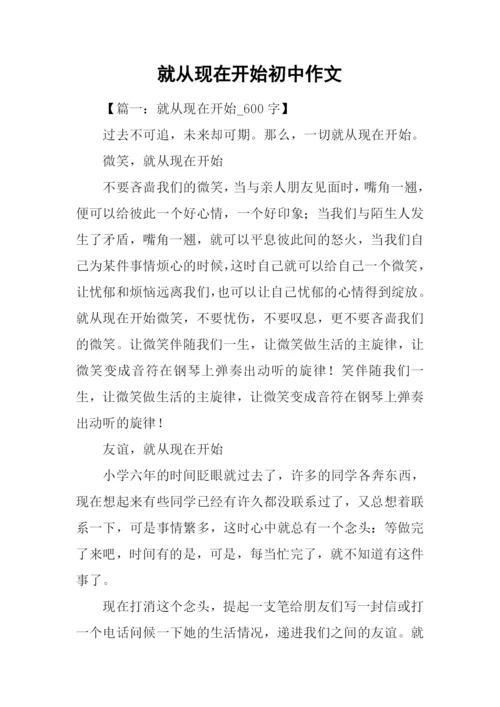 就从现在开始初中作文

【篇一：就从现在开始_600 字】

过去不可追，未来却可期。那么，一切就从现在开始。

微笑，就从现在开始

不要吝啬我们的微笑，当与亲人朋友见面时，嘴角一翘，便可以给彼此一个好心情，一个好印象；当我们与陌生人发生了矛盾，嘴角一翘，就可以平息彼此间的怒火，当我们自己为某件事情烦心的时候，这时自己就可以给自己一个微笑，让忧郁和烦恼远离我们，也可以让自己忧郁的心情得到绽放。就从现在开始微笑，不要忧伤，不要叹息，更不要吝啬我们的微笑。让微笑伴随我们一生，让微笑做生活的主旋律，让微笑变成音符在钢琴上弹奏出动听的旋律！笑伴随我们一生，让微笑做生活的主旋律，让微笑变成音符在钢琴上弹奏出动听的旋律！

友谊，就从现在开始

小学六年的时间眨眼就过去了，许多的同学各奔东西，现在想起来有些同学已经有许久都没联系过了，又总想着联系一下，可是事情繁多，这时心中就总有一个念头：等做完了来吧，时间有的是，可是，每当忙完了，就不知道有这件事了。

现在打消这个念头，提起一支笔给朋友们写一封信或打一个电话问候一下她的生活情况，递进我们之间的友谊。就